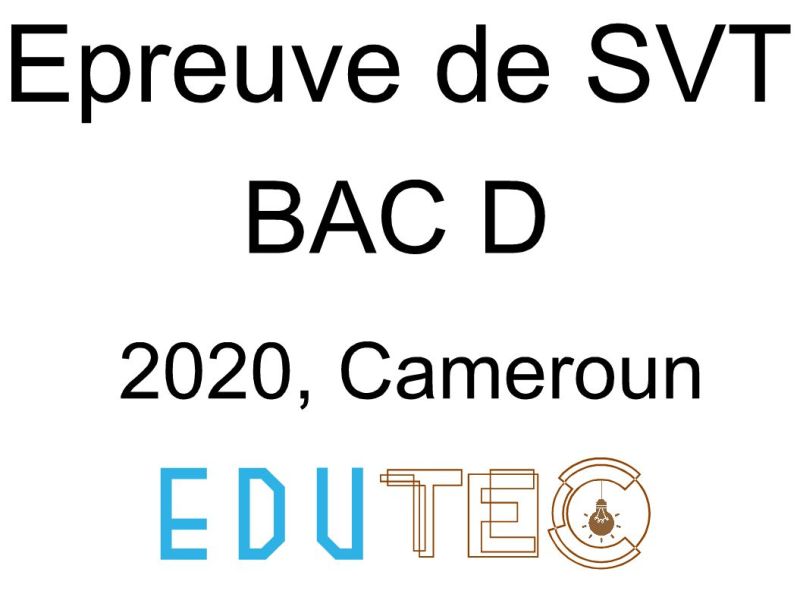 Epreuve de SVT

BAC D

2020, Cameroun

EDUTEC